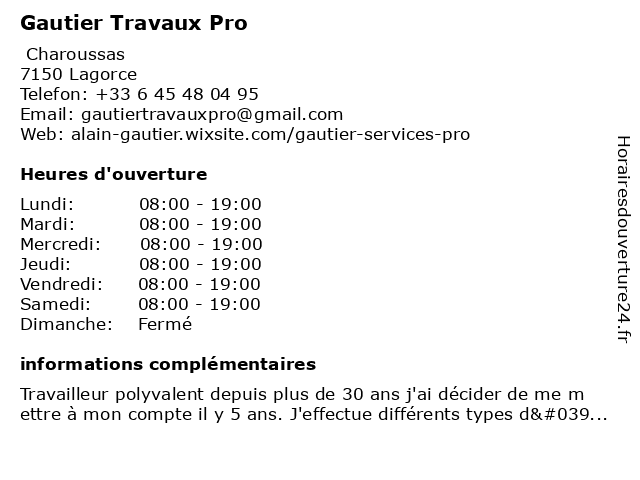 Gautier Travaux Pro

Charoussas
7150 Lagorce
Telefon: +33 6 45 48 04 95
Email: gautiertravauxpro@gmail.com
Web: alain-gautier.wixsite.com/gautier-services-pro

Heures d'ouverture

| Lundi: | 08:00 - 19:00 |
|---|---|
| Mardi: | 08:00 - 19:00 |
| Mercredi: | 08:00 - 19:00 |
| Jeudi: | 08:00 - 19:00 |
| Vendredi: | 08:00 - 19:00 |
| Samedi: | 08:00 - 19:00 |
| Dimanche: | Fermé |

informations complémentaires

Travailleur polyvalent depuis plus de 30 ans j'ai décider de me m ettre à mon compte il y 5 ans. J'effectue différents types d&#039...

Horairesdouverture24.fr